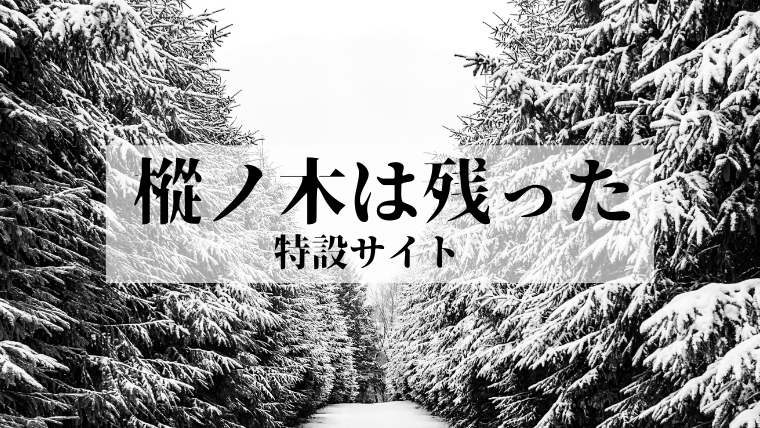 樅ノ木は残った
特設サイト